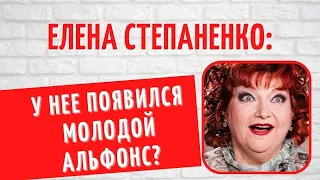 ЕЛЕНА СТЕПАНЕНКО:

У НЕЕ ПОЯВИЛСЯ МОЛОДОЙ АЛЬФОНС?